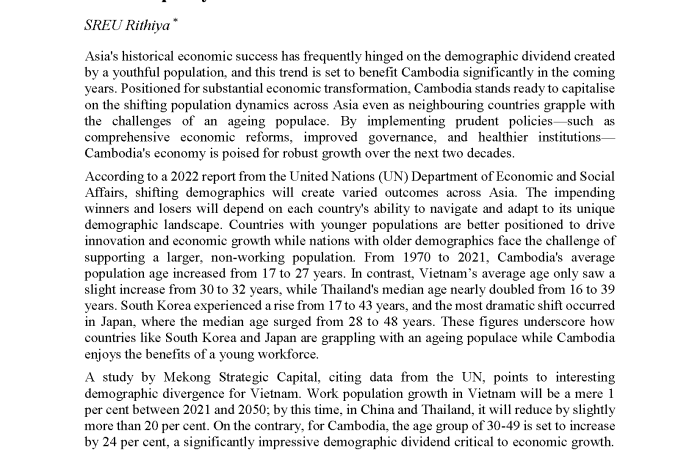 SREU Rithiya *

Asia's historical economic success has frequently hinged on the demographic dividend created by a youthful population, and this trend is set to benefit Cambodia significantly in the coming years. Positioned for substantial economic transformation, Cambodia stands ready to capitalise on the shifting population dynamics across Asia even as neighbouring countries grapple with the challenges of an ageing populace. By implementing prudent policies—such as comprehensive economic reforms, improved governance, and healthier institutions—Cambodia's economy is poised for robust growth over the next two decades.

According to a 2022 report from the United Nations (UN) Department of Economic and Social Affairs, shifting demographics will create varied outcomes across Asia. The impending winners and losers will depend on each country's ability to navigate and adapt to its unique demographic landscape. Countries with younger populations are better positioned to drive innovation and economic growth while nations with older demographics face the challenge of supporting a larger, non-working population. From 1970 to 2021, Cambodia's average population age increased from 17 to 27 years. In contrast, Vietnam's average age only saw a slight increase from 30 to 32 years, while Thailand's median age nearly doubled from 16 to 39 years. South Korea experienced a rise from 17 to 43 years, and the most dramatic shift occurred in Japan, where the median age surged from 28 to 48 years. These figures underscore how countries like South Korea and Japan are grappling with an ageing populace while Cambodia enjoys the benefits of a young workforce.

A study by Mekong Strategic Capital, citing data from the UN, points to interesting demographic divergence for Vietnam. Work population growth in Vietnam will be a mere 1 per cent between 2021 and 2050; by this time, in China and Thailand, it will reduce by slightly more than 20 per cent. On the contrary, for Cambodia, the age group of 30-49 is set to increase by 24 per cent, a significantly impressive demographic dividend critical to economic growth.